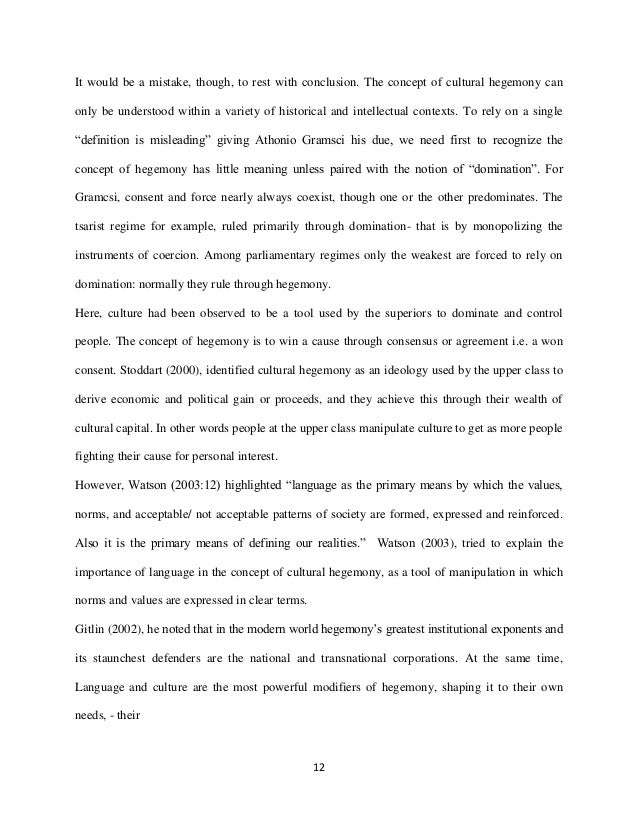 It would be a mistake, though, to rest with conclusion. The concept of cultural hegemony can only be understood within a variety of historical and intellectual contexts. To rely on a single "definition is misleading" giving Athonio Gramsci his due, we need first to recognize the concept of hegemony has little meaning unless paired with the notion of "domination". For Gramcsi, consent and force nearly always coexist, though one or the other predominates. The tsarist regime for example, ruled primarily through domination- that is by monopolizing the instruments of coercion. Among parliamentary regimes only the weakest are forced to rely on domination: normally they rule through hegemony.

Here, culture had been observed to be a tool used by the superiors to dominate and control people. The concept of hegemony is to win a cause through consensus or agreement i.e. a won consent. Stoddart (2000), identified cultural hegemony as an ideology used by the upper class to derive economic and political gain or proceeds, and they achieve this through their wealth of cultural capital. In other words people at the upper class manipulate culture to get as more people fighting their cause for personal interest.

However, Watson (2003:12) highlighted "language as the primary means by which the values, norms, and acceptable/ not acceptable patterns of society are formed, expressed and reinforced. Also it is the primary means of defining our realities." Watson (2003), tried to explain the importance of language in the concept of cultural hegemony, as a tool of manipulation in which norms and values are expressed in clear terms.

Gitlin (2002), he noted that in the modern world hegemony's greatest institutional exponents and its staunchest defenders are the national and transnational corporations. At the same time, Language and culture are the most powerful modifiers of hegemony, shaping it to their own needs, - their

12